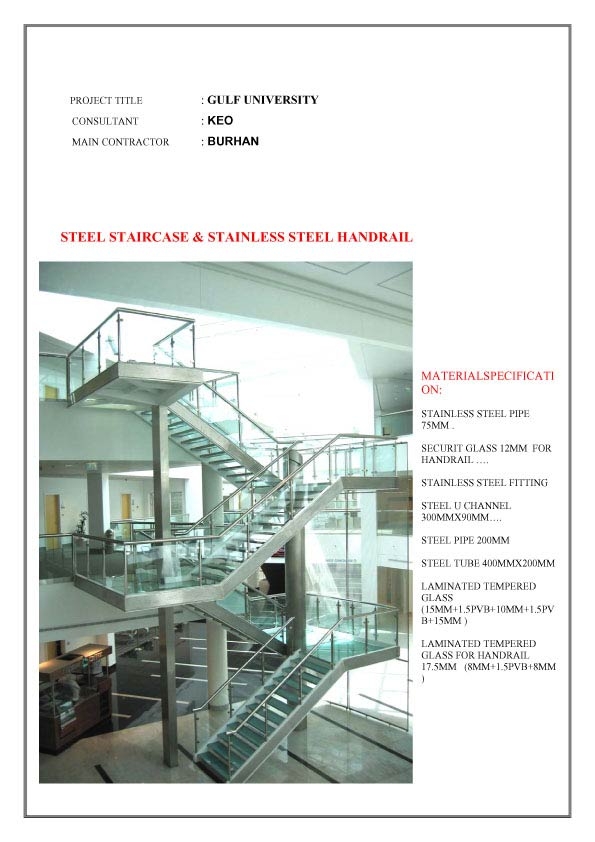 PROJECT TITLE : GULF UNIVERSITY
CONSULTANT : KEO
MAIN CONTRACTOR : BURHAN

STEEL STAIRCASE & STAINLESS STEEL HANDRAIL

MATERIALSPECIFICATION:

STAINLESS STEEL PIPE 75MM .

SECURIT GLASS 12MM FOR HANDRAIL ….

STAINLESS STEEL FITTING

STEEL U CHANNEL 300MMX90MM….

STEEL PIPE 200MM

STEEL TUBE 400MMX200MM

LAMINATED TEMPERED GLASS (15MM+1.5PVB+10MM+1.5PVB+15MM )

LAMINATED TEMPERED GLASS FOR HANDRAIL 17.5MM (8MM+1.5PVB+8MM )